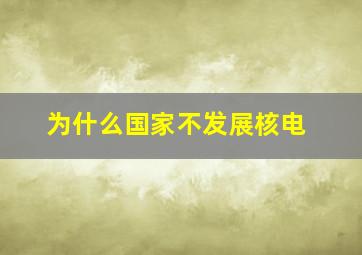 为什么国家不发展核电